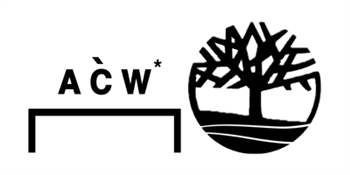 A C̀ W*